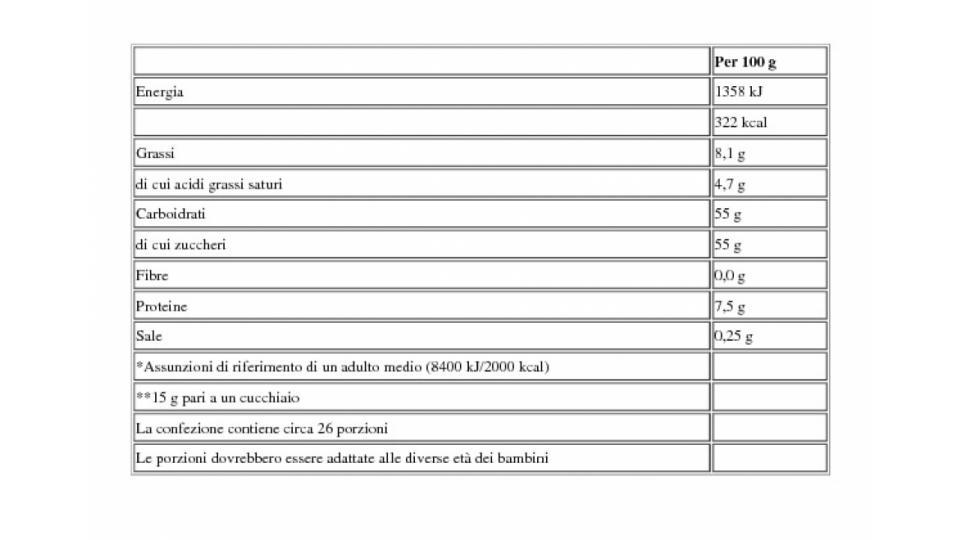 | | Per 100 g |
|---|---|
| Energia | 1358 kJ |
| | 322 kcal |
| Grassi | 8,1 g |
| di cui acidi grassi saturi | 4,7 g |
| Carboidrati | 55 g |
| di cui zuccheri | 55 g |
| Fibre | 0,0 g |
| Proteine | 7,5 g |
| Sale | 0,25 g |
| *Assunzioni di riferimento di un adulto medio (8400 kJ/2000 kcal) | |
| **15 g pari a un cucchiaio | |
| La confezione contiene circa 26 porzioni | |
| Le porzioni dovrebbero essere adattate alle diverse età dei bambini | |